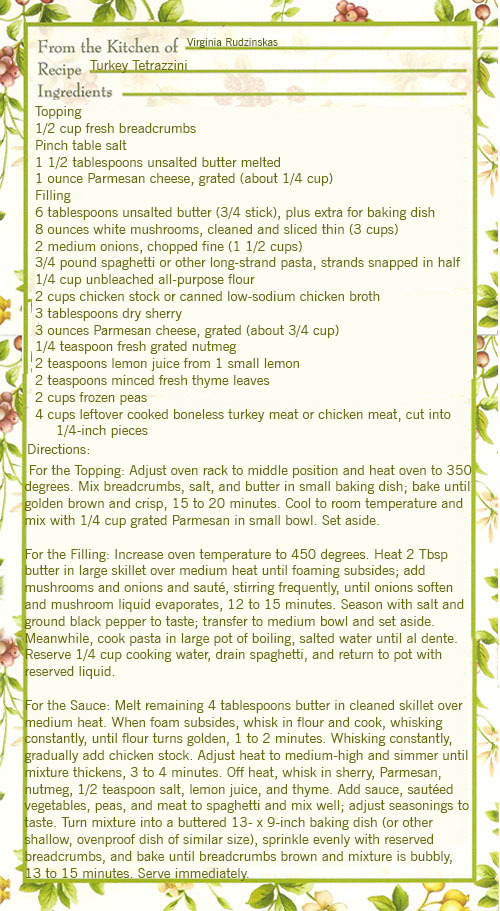 From the Kitchen of Virginia Rudzinskas
Recipe Turkey Tetrazzini
Ingredients
Topping
1/2 cup fresh breadcrumbs
Pinch table salt
1 1/2 tablespoons unsalted butter melted
1 ounce Parmesan cheese, grated (about 1/4 cup)
Filling
6 tablespoons unsalted butter (3/4 stick), plus extra for baking dish
8 ounces white mushrooms, cleaned and sliced thin (3 cups)
2 medium onions, chopped fine (1 1/2 cups)
3/4 pound spaghetti or other long-strand pasta, strands snapped in half
1/4 cup unbleached all-purpose flour
2 cups chicken stock or canned low-sodium chicken broth
3 tablespoons dry sherry
3 ounces Parmesan cheese, grated (about 3/4 cup)
1/4 teaspoon fresh grated nutmeg
2 teaspoons lemon juice from 1 small lemon
2 teaspoons minced fresh thyme leaves
2 cups frozen peas
4 cups leftover cooked boneless turkey meat or chicken meat, cut into 1/4-inch pieces
Directions:

For the Topping: Adjust oven rack to middle position and heat oven to 350 degrees. Mix breadcrumbs, salt, and butter in small baking dish; bake until golden brown and crisp, 15 to 20 minutes. Cool to room temperature and mix with 1/4 cup grated Parmesan in small bowl. Set aside.

For the Filling: Increase oven temperature to 450 degrees. Heat 2 Tbsp butter in large skillet over medium heat until foaming subsides; add mushrooms and onions and sauté, stirring frequently, until onions soften and mushroom liquid evaporates, 12 to 15 minutes. Season with salt and ground black pepper to taste; transfer to medium bowl and set aside. Meanwhile, cook pasta in large pot of boiling, salted water until al dente. Reserve 1/4 cup cooking water, drain spaghetti, and return to pot with reserved liquid.

For the Sauce: Melt remaining 4 tablespoons butter in cleaned skillet over medium heat. When foam subsides, whisk in flour and cook, whisking constantly, until flour turns golden, 1 to 2 minutes. Whisking constantly, gradually add chicken stock. Adjust heat to medium-high and simmer until mixture thickens, 3 to 4 minutes. Off heat, whisk in sherry, Parmesan, nutmeg, 1/2 teaspoon salt, lemon juice, and thyme. Add sauce, sautéed vegetables, peas, and meat to spaghetti and mix well; adjust seasonings to taste. Turn mixture into a buttered 13- x 9-inch baking dish (or other shallow, ovenproof dish of similar size), sprinkle evenly with reserved breadcrumbs, and bake until breadcrumbs brown and mixture is bubbly, 13 to 15 minutes. Serve immediately.